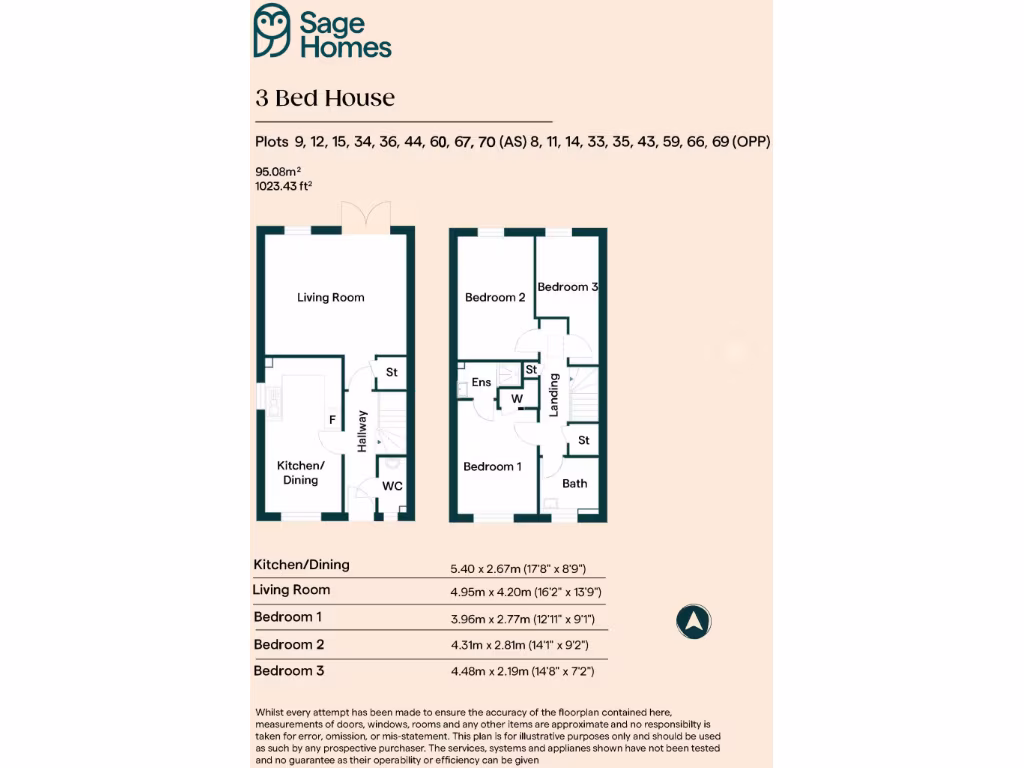 Sage Homes

3 Bed House

Plots 9, 12, 15, 34, 36, 44, 60, 67, 70 (AS) 8, 11, 14, 33, 35, 43, 59, 66, 69 (OPP)

95.08m²
1023.43 ft²

Living Room

St

F

Hallway

Kitchen/ Dining

WC

Bedroom 2

Bedroom 3

Ens

St

W

Landing

St

Bedroom 1

Bath

| Kitchen/Dining | 5.40 x 2.67m (17'8" x 8'9") |
|---|---|
| Living Room | 4.95m x 4.20m (16'2" x 13'9") |
| Bedroom 1 | 3.96m x 2.77m (12'11" x 9'1") |
| Bedroom 2 | 4.31m x 2.81m (14'1" x 9'2") |
| Bedroom 3 | 4.48m x 2.19m (14'8" x 7'2") |

Whilst every attempt has been made to ensure the accuracy of the floorplan contained here, measurements of doors, windows, rooms and any other items are approximate and no responsibility is taken for error, omission, or mis-statement. This plan is for illustrative purposes only and should be used as such by any prospective purchaser. The services, systems and appliances shown have not been tested and no guarantee as their operability or efficiency can be given